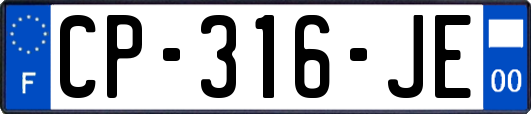 F

CP-316-JE

00